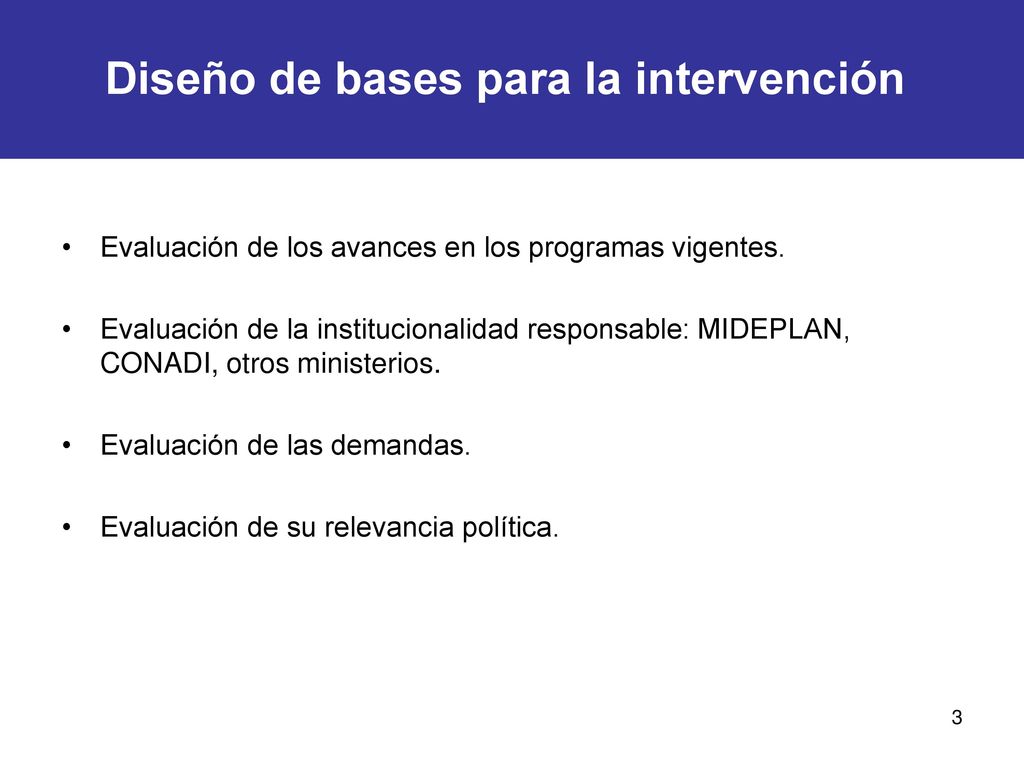 Diseño de bases para la intervención

• Evaluación de los avances en los programas vigentes.

• Evaluación de la institucionalidad responsable: MIDEPLAN, CONADI, otros ministerios.

• Evaluación de las demandas.

• Evaluación de su relevancia política.

3